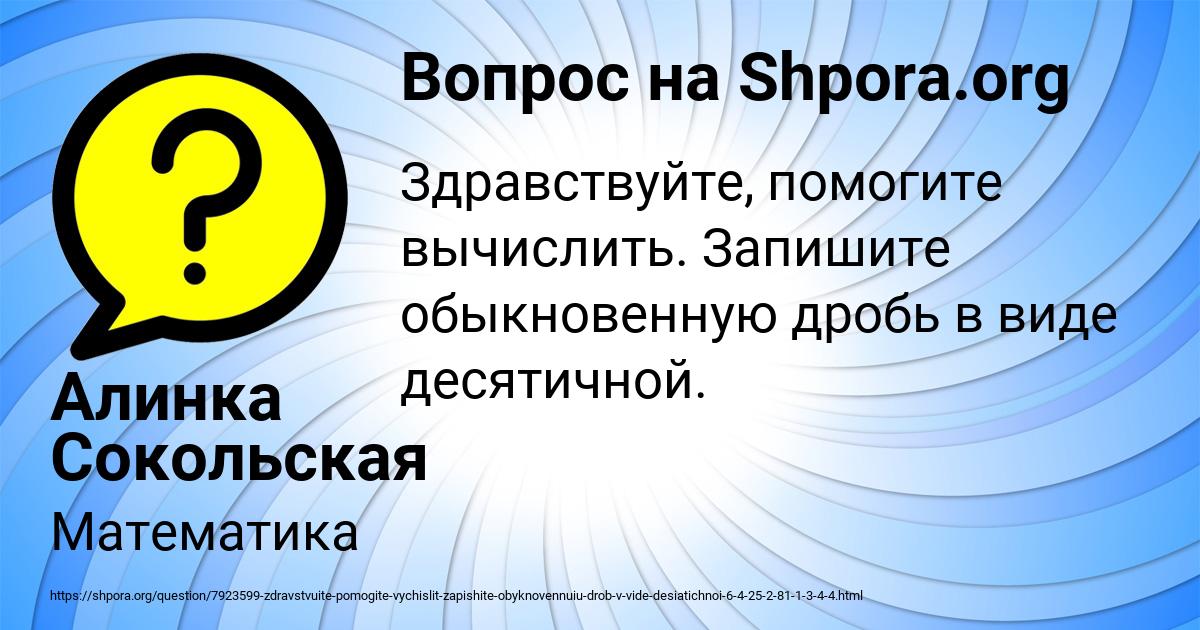 Вопрос на Shpora.org

Здравствуйте, помогите вычислить. Запишите обыкновенную дробь в виде десятичной.

Алинка Сокольская

Математика

https://shpora.org/question/7923599-zdravstvuite-pomogite-vychislit-zapishite-obyknovennuiu-drob-v-vide-desiatichnoi-6-4-25-2-81-1-3-4-4.html